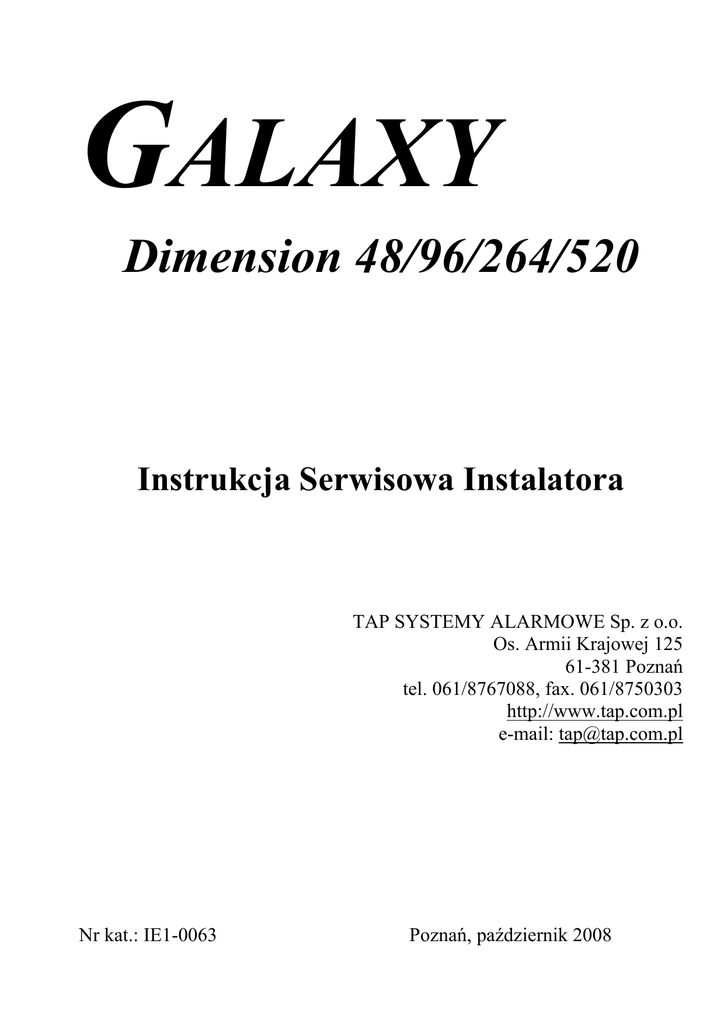 GALAXY

Dimension 48/96/264/520

Instrukcja Serwisowa Instalatora

TAP SYSTEMY ALARMOWE Sp. z o.o.
Os. Armii Krajowej 125
61-381 Poznań
tel. 061/8767088, fax. 061/8750303
http://www.tap.com.pl
e-mail: tap@tap.com.pl

Nr kat.: IE1-0063

Poznań, październik 2008